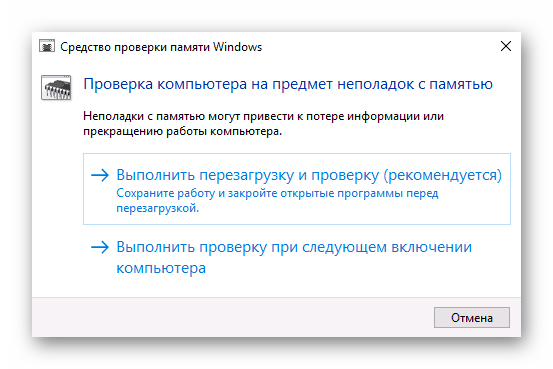 Средство проверки памяти Windows

Проверка компьютера на предмет неполадок с памятью

Неполадки с памятью могут привести к потере информации или прекращению работы компьютера.

→ Выполнить перезагрузку и проверку (рекомендуется)
Сохраните работу и закройте открытые программы перед перезагрузкой.

→ Выполнить проверку при следующем включении компьютера

Отмена